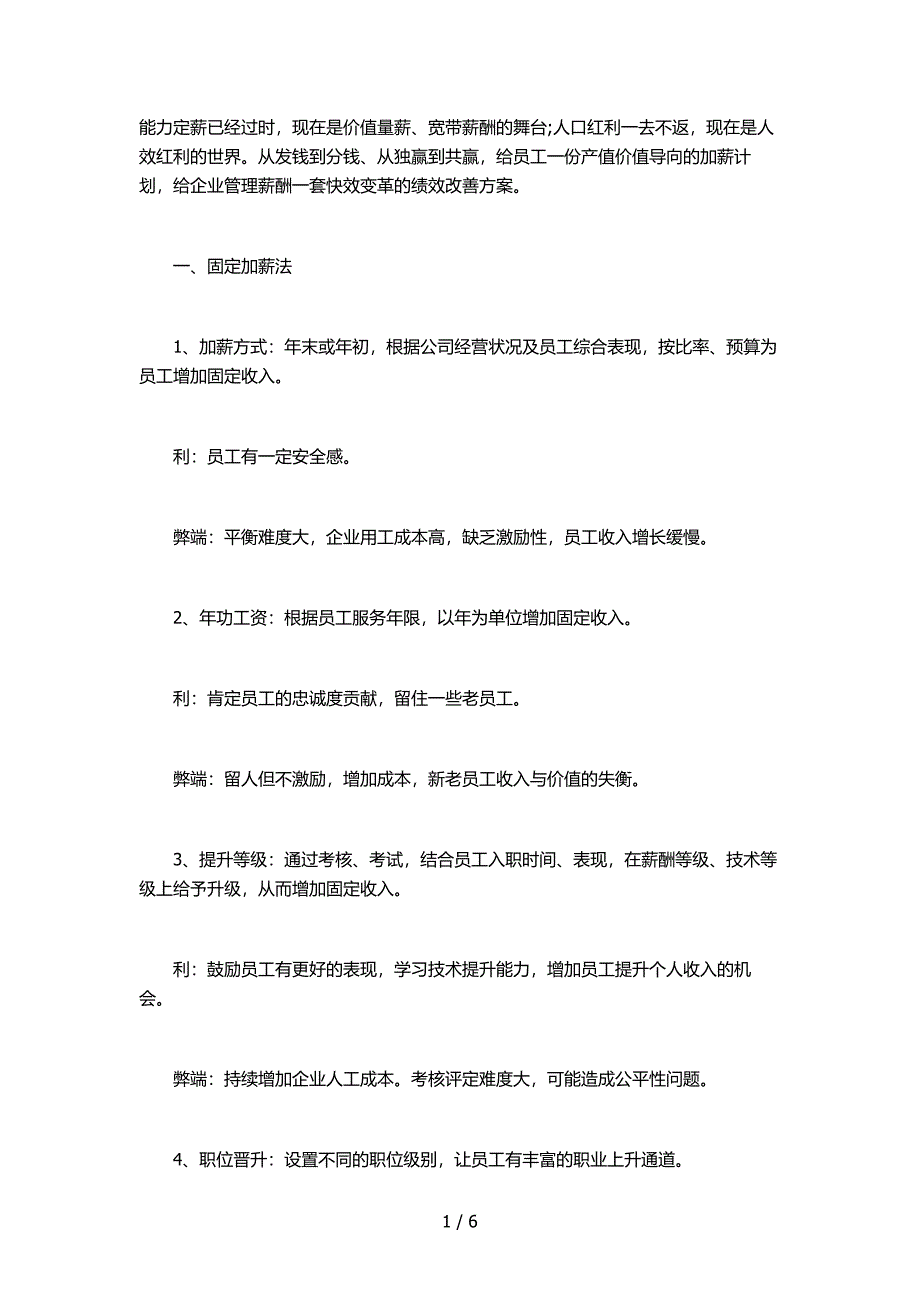 能力定薪已经过时，现在是价值量薪、宽带薪酬的舞台;人口红利一去不返，现在是人效红利的世界。从发钱到分钱、从独赢到共赢，给员工一份产值价值导向的加薪计划，给企业管理薪酬一套快效变革的绩效改善方案。

一、固定加薪法

1、加薪方式：年末或年初，根据公司经营状况及员工综合表现，按比率、预算为员工增加固定收入。

利：员工有一定安全感。

弊端：平衡难度大，企业用工成本高，缺乏激励性，员工收入增长缓慢。

2、年功工资：根据员工服务年限，以年为单位增加固定收入。

利：肯定员工的忠诚度贡献，留住一些老员工。

弊端：留人但不激励，增加成本，新老员工收入与价值的失衡。

3、提升等级：通过考核、考试，结合员工入职时间、表现，在薪酬等级、技术等级上给予升级，从而增加固定收入。

利：鼓励员工有更好的表现，学习技术提升能力，增加员工提升个人收入的机会。

弊端：持续增加企业人工成本。考核评定难度大，可能造成公平性问题。

4、职位晋升：设置不同的职位级别，让员工有丰富的职业上升通道。

1 / 6